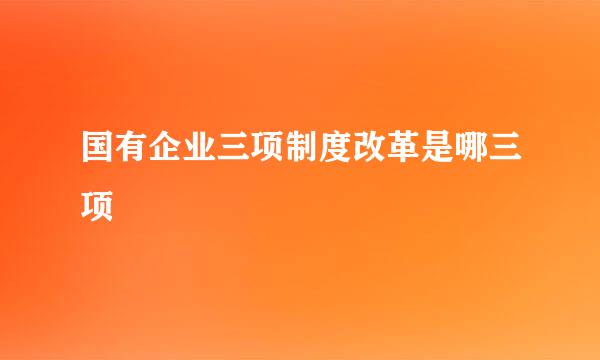 国有企业三项制度改革是哪三项